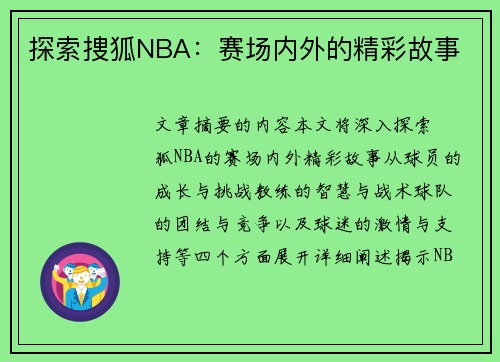 探索搜狐NBA：赛场内外的精彩故事

文章摘要的内容本文将深入探索狐NBA的赛场内外精彩故事从球员的成长与挑战教练的智慧与战术球队的团结与竞争以及球迷的激情与支持等四个方面展开详细阐述揭示NB